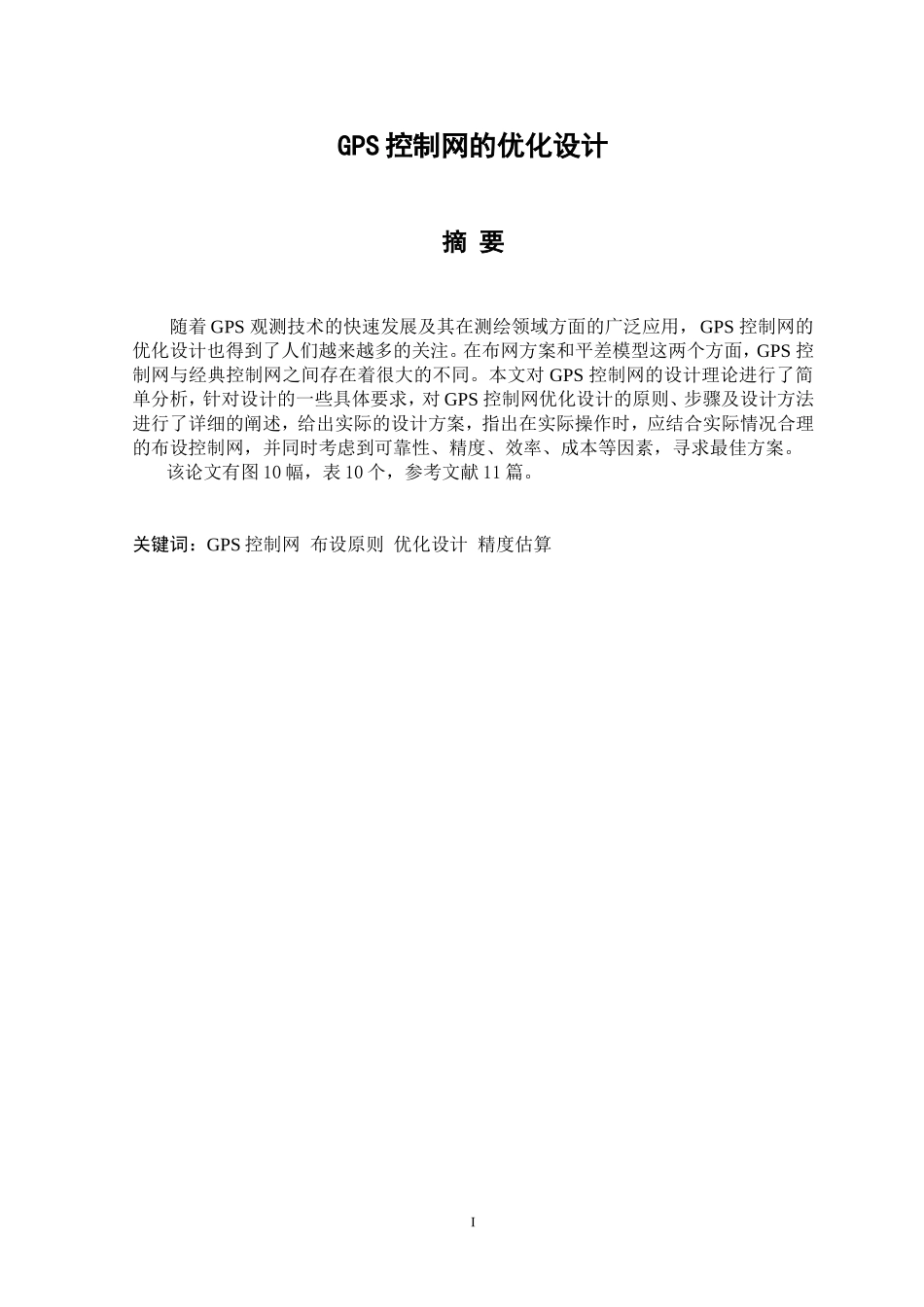 GPS 控制网的优化设计

摘 要

随着 GPS 观测技术的快速发展及其在测绘领域方面的广泛应用，GPS 控制网的优化设计也得到了人们越来越多的关注。在布网方案和平差模型这两个方面，GPS 控制网与经典控制网之间存在着很大的不同。本文对 GPS 控制网的设计理论进行了简单分析，针对设计的一些具体要求，对 GPS 控制网优化设计的原则、步骤及设计方法进行了详细的阐述，给出实际的设计方案，指出在实际操作时，应结合实际情况合理的布设控制网，并同时考虑到可靠性、精度、效率、成本等因素，寻求最佳方案。

该论文有图 10 幅，表 10 个，参考文献 11 篇。

关键词：GPS 控制网 布设原则 优化设计 精度估算

I